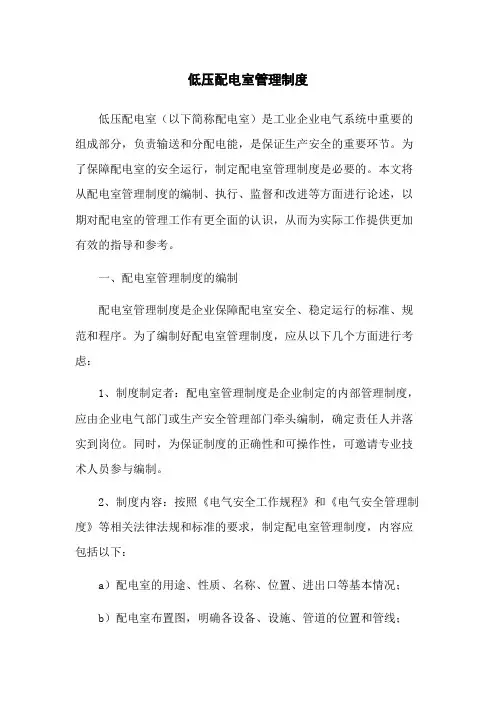 低压配电室管理制度

低压配电室（以下简称配电室）是工业企业电气系统中重要的组成部分，负责输送和分配电能，是保证生产安全的重要环节。为了保障配电室的安全运行，制定配电室管理制度是必要的。本文将从配电室管理制度的编制、执行、监督和改进等方面进行论述，以期对配电室的管理工作有更全面的认识，从而为实际工作提供更加有效的指导和参考。

一、配电室管理制度的编制

配电室管理制度是企业保障配电室安全、稳定运行的标准、规范和程序。为了编制好配电室管理制度，应从以下几个方面进行考虑：

1、制度制定者：配电室管理制度是企业制定的内部管理制度，应由企业电气部门或生产安全管理部门牵头编制，确定责任人并落实到岗位。同时，为保证制度的正确性和可操作性，可邀请专业技术人员参与编制。

2、制度内容：按照《电气安全工作规程》和《电气安全管理制度》等相关法律法规和标准的要求，制定配电室管理制度，内容应包括以下：

a）配电室的用途、性质、名称、位置、进出口等基本情况；

b）配电室布置图，明确各设备、设施、管道的位置和管线；